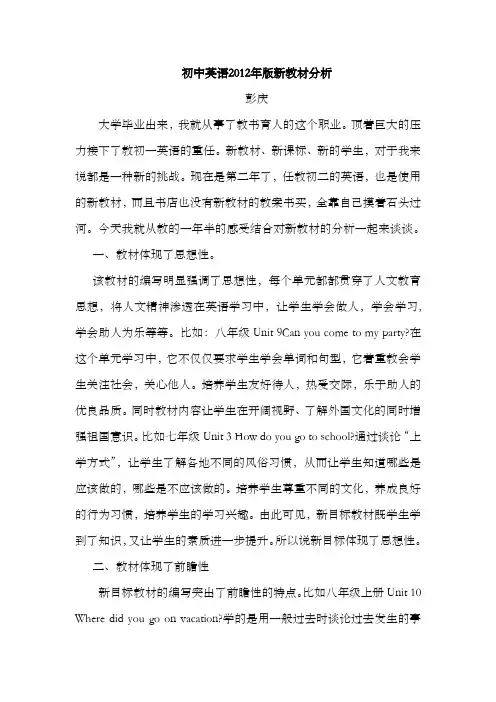 初中英语2012年版新教材分析

彭庆

大学毕业出来，我就从事了教书育人的这个职业。顶着巨大的压力接下了教初一英语的重任。新教材、新课标、新的学生，对于我来说都是一种新的挑战。现在是第二年了，任教初二的英语，也是使用的新教材，而且书店也没有新教材的教案书买，全靠自己摸着石头过河。今天我就从教的一年半的感受结合对新教材的分析一起来谈谈。

一、教材体现了思想性。

该教材的编写明显强调了思想性，每个单元都都贯穿了人文教育思想，将人文精神渗透在英语学习中，让学生学会做人，学会学习，学会助人为乐等等。比如：八年级 Unit 9Can you come to my party?在这个单元学习中，它不仅仅要求学生学会单词和句型，它着重教会学生关注社会，关心他人。培养学生友好待人，热爱交际，乐于助人的优良品质。同时教材内容让学生在开阔视野、了解外国文化的同时增强祖国意识。比如七年级 Unit 3 How do you go to school?通过谈论“上学方式”，让学生了解各地不同的风俗习惯，从而让学生知道哪些是应该做的，哪些是不应该做的。培养学生尊重不同的文化，养成良好的行为习惯，培养学生的学习兴趣。由此可见，新目标教材既学生学到了知识，又让学生的素质进一步提升。所以说新目标体现了思想性。

二、教材体现了前瞻性

新目标教材的编写突出了前瞻性的特点。比如八年级上册 Unit 10 Where did you go on vacation?学的是用一般过去时谈论过去发生的事